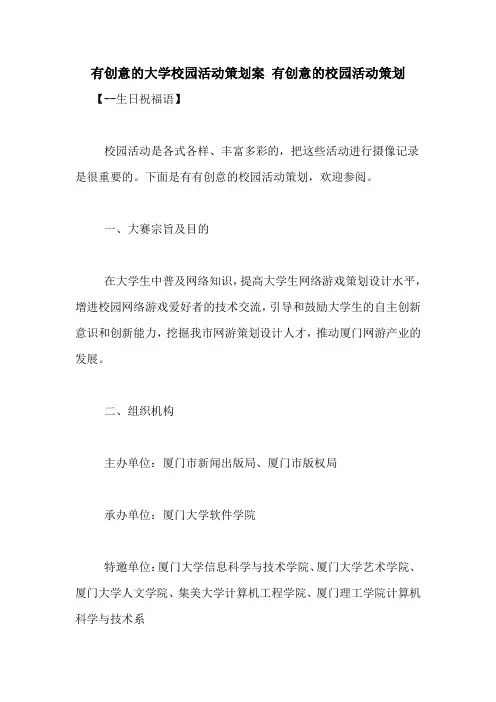 有创意的大学校园活动策划案 有创意的校园活动策划

【--生日祝福语】

校园活动是各式各样、丰富多彩的，把这些活动进行摄像记录是很重要的。下面是有有创意的校园活动策划，欢迎参阅。

一、大赛宗旨及目的

在大学生中普及网络知识，提高大学生网络游戏策划设计水平，增进校园网络游戏爱好者的技术交流，引导和鼓励大学生的自主创新意识和创新能力，挖掘我市网游策划设计人才，推动厦门网游产业的发展。

二、组织机构

主办单位：厦门市新闻出版局、厦门市版权局

承办单位：厦门大学软件学院

特邀单位：厦门大学信息科学与技术学院、厦门大学艺术学院、厦门大学人文学院、集美大学计算机工程学院、厦门理工学院计算机科学与技术系